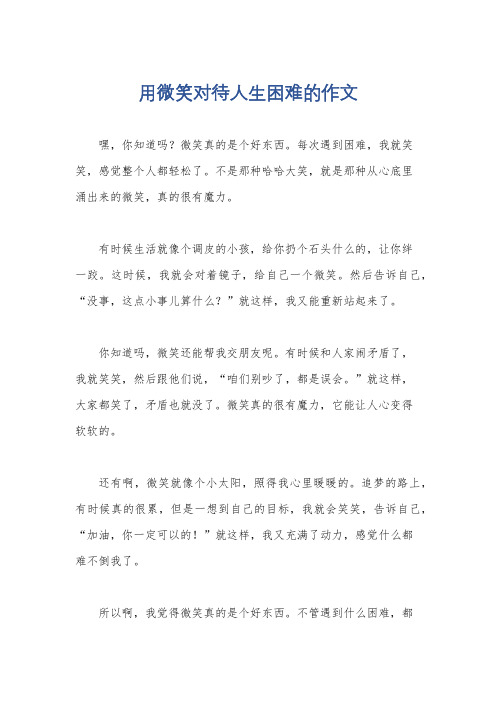 用微笑对待人生困难的作文

嘿，你知道吗？微笑真的是个好东西。每次遇到困难，我就笑笑，感觉整个人都轻松了。不是那种哈哈大笑，就是那种从心底里涌出来的微笑，真的很有魔力。

有时候生活就像个调皮的小孩，给你扔个石头什么的，让你绊一跤。这时候，我就会对着镜子，给自己一个微笑。然后告诉自己，“没事，这点小事儿算什么？”就这样，我又能重新站起来了。

你知道吗，微笑还能帮我交朋友呢。有时候和人家闹矛盾了，我就笑笑，然后跟他们说，“咱们别吵了，都是误会。”就这样，大家都笑了，矛盾也就没了。微笑真的很有魔力，它能让人心变得软软的。

还有啊，微笑就像个小太阳，照得我心里暖暖的。追梦的路上，有时候真的很累，但是一想到自己的目标，我就会笑笑，告诉自己，“加油，你一定可以的！”就这样，我又充满了动力，感觉什么都难不倒我了。

所以啊，我觉得微笑真的是个好东西。不管遇到什么困难，都